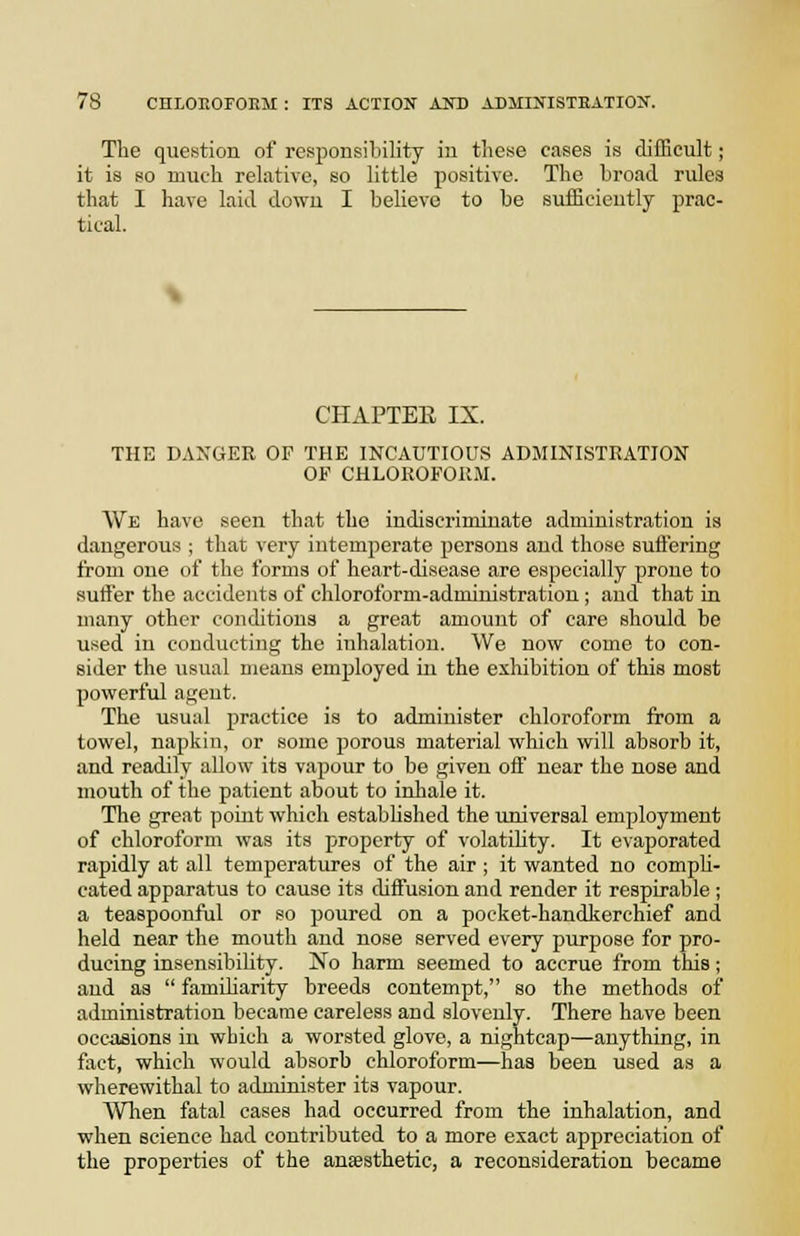 78 CHLOROFORM: ITS ACTION AND ADMINISTRATION.

The question of responsibility in these cases is difficult; it is so much relative, so little positive. The broad rules that I have laid down I believe to be sufficiently practical.

CHAPTER IX.

THE DANGER OF THE INCAUTIOUS ADMINISTRATION OF CHLOROFORM.

We have seen that the indiscriminate administration is dangerous; that very intemperate persons and those suffering from one of the forms of heart-disease are especially prone to suffer the accidents of chloroform-administration; and that in many other conditions a great amount of care should be used in conducting the inhalation. We now come to consider the usual means employed in the exhibition of this most powerful agent.

The usual practice is to administer chloroform from a towel, napkin, or some porous material which will absorb it, and readily allow its vapour to be given off near the nose and mouth of the patient about to inhale it.

The great point which established the universal employment of chloroform was its property of volatility. It evaporated rapidly at all temperatures of the air; it wanted no complicated apparatus to cause its diffusion and render it respirable; a teaspoonful or so poured on a pocket-handkerchief and held near the mouth and nose served every purpose for producing insensibility. No harm seemed to accrue from this; and as "familiarity breeds contempt," so the methods of administration became careless and slovenly. There have been occasions in which a worsted glove, a nightcap—anything, in fact, which would absorb chloroform—has been used as a wherewithal to administer its vapour.

When fatal cases had occurred from the inhalation, and when science had contributed to a more exact appreciation of the properties of the anæsthetic, a reconsideration became